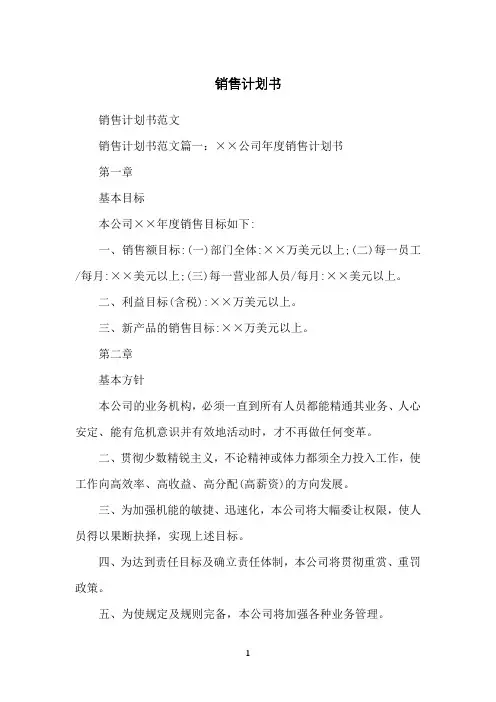 销售计划书

销售计划书范文

销售计划书范文篇一：××公司年度销售计划书

第一章

基本目标

本公司××年度销售目标如下:

一、销售额目标:(一)部门全体:××万美元以上;(二)每一员工/每月:××美元以上;(三)每一营业部人员/每月:××美元以上。

二、利益目标(含税):××万美元以上。

三、新产品的销售目标:××万美元以上。

第二章

基本方针

本公司的业务机构，必须一直到所有人员都能精通其业务、人心安定、能有危机意识并有效地活动时，才不再做任何变革。

二、贯彻少数精锐主义，不论精神或体力都须全力投入工作，使工作向高效率、高收益、高分配(高薪资)的方向发展。

三、为加强机能的敏捷、迅速化，本公司将大幅委让权限，使人员得以果断抉择，实现上述目标。

四、为达到责任目标及确立责任体制，本公司将贯彻重赏、重罚政策。

五、为使规定及规则完备，本公司将加强各种业务管理。

1